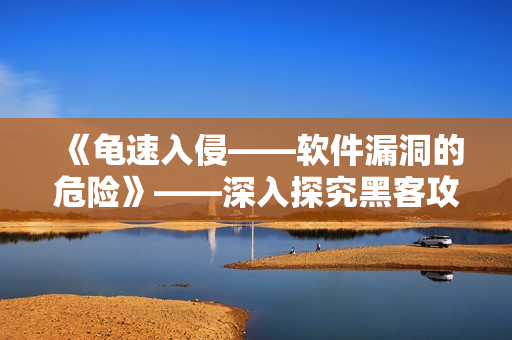 《龟速入侵——软件漏洞的危险》——深入探究黑客攻